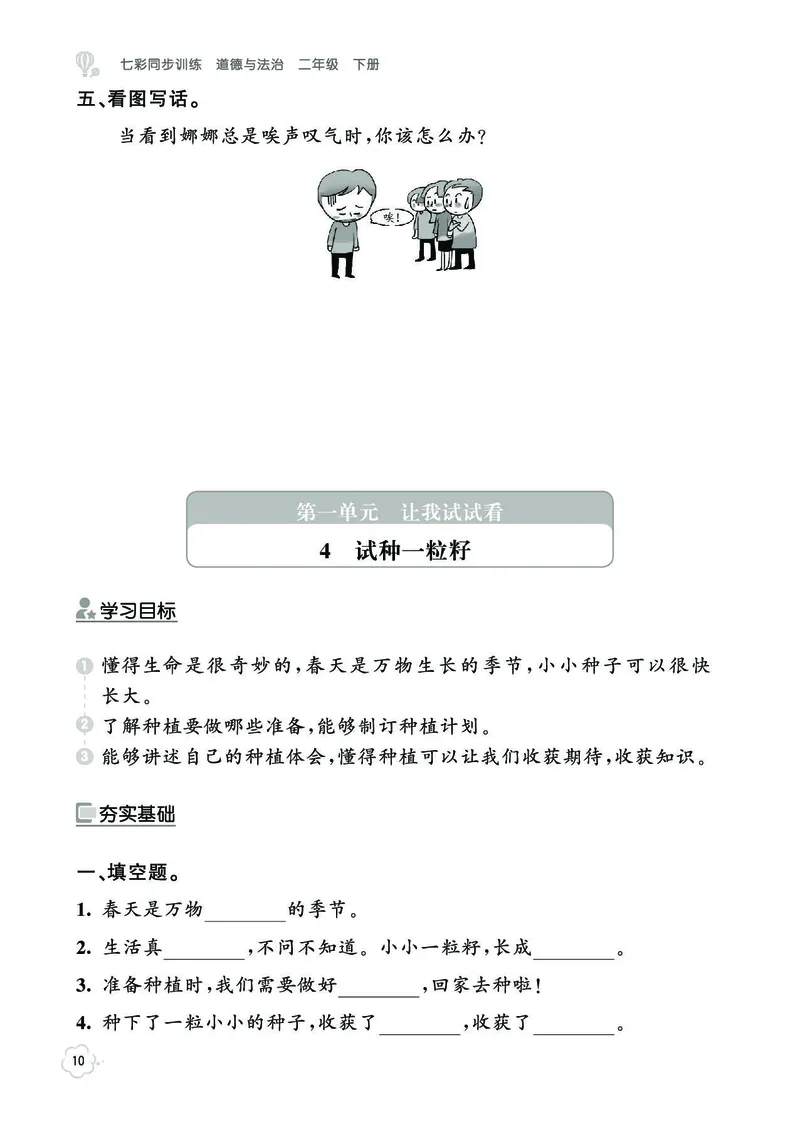 七彩同步训练　道德与法治　二年级　下册

五、看图写话。

当看到娜娜总是唉声叹气时，你该怎么办？

唉！

第一单元　让我试试看

4　试种一粒籽

学习目标

1 懂得生命是很奇妙的，春天是万物生长的季节，小小种子可以很快长大。

2 了解种植要做哪些准备，能够制订种植计划。

3 能够讲述自己的种植体会，懂得种植可以让我们收获期待，收获知识。

夯实基础

一、填空题。

1. 春天是万物________的季节。

2. 生活真________，不问不知道。小小一粒籽，长成________。

3. 准备种植时，我们需要做好________，回家去种啦！

4. 种下了一粒小小的种子，收获了________，收获了________。

10